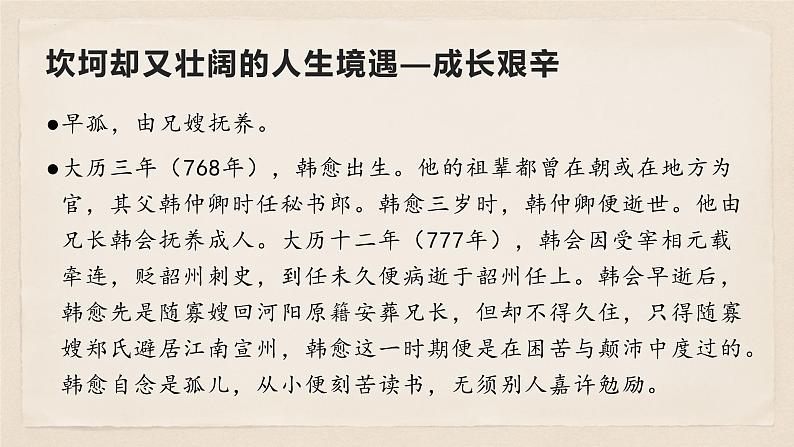 坎坷却又壮阔的人生境遇—成长艰辛

• 早孤，由兄嫂抚养。

• 大历三年（768年），韩愈出生。他的祖辈都曾在朝或在地方为官，其父韩仲卿时任秘书郎。韩愈三岁时，韩仲卿便逝世。他由兄长韩会抚养成人。大历十二年（777年），韩会因受宰相元载牵连，贬韶州刺史，到任未久便病逝于韶州任上。韩会早逝后，韩愈先是随寡嫂回河阳原籍安葬兄长，但却不得久住，只得随寡嫂郑氏避居江南宣州，韩愈这一时期便是在困苦与颠沛中度过的。韩愈自念是孤儿，从小便刻苦读书，无须别人嘉许勉励。